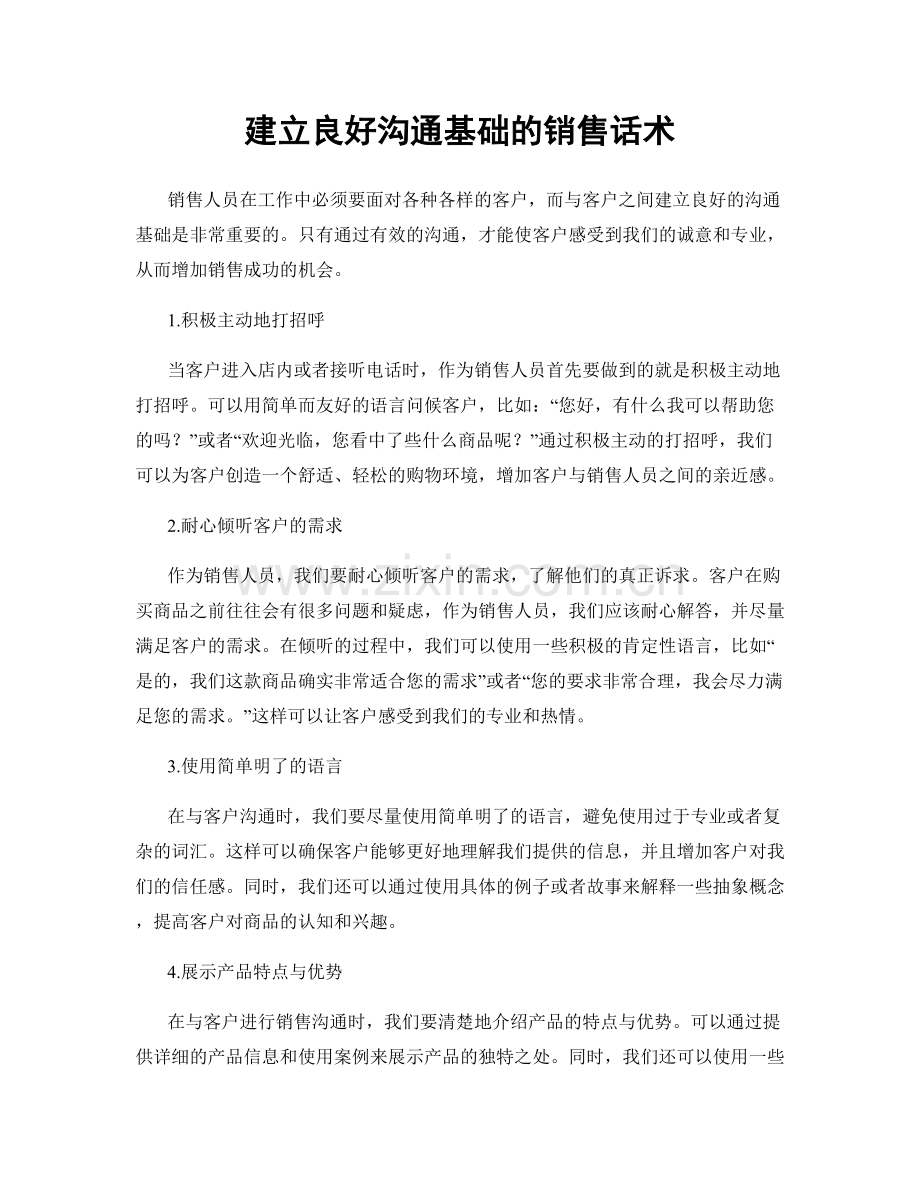 建立良好沟通基础的销售话术

销售人员在工作中必须要面对各种各样的客户，而与客户之间建立良好的沟通基础是非常重要的。只有通过有效的沟通，才能使客户感受到我们的诚意和专业，从而增加销售成功的机会。

1.积极主动地打招呼

当客户进入店内或者接听电话时，作为销售人员首先要做到的就是积极主动地打招呼。可以用简单而友好的语言问候客户，比如：“您好，有什么我可以帮助您的吗？”或者“欢迎光临，您看中了些什么商品呢？”通过积极主动的打招呼，我们可以为客户创造一个舒适、轻松的购物环境，增加客户与销售人员之间的亲近感。

2.耐心倾听客户的需求

作为销售人员，我们要耐心倾听客户的需求，了解他们的真正诉求。客户在购买商品之前往往会有很多问题和疑虑，作为销售人员，我们应该耐心解答，并尽量满足客户的需求。在倾听的过程中，我们可以使用一些积极的肯定性语言，比如“是的，我们这款商品确实非常适合您的需求”或者“您的要求非常合理，我会尽力满足您的需求。”这样可以让客户感受到我们的专业和热情。

3.使用简单明了的语言

在与客户沟通时，我们要尽量使用简单明了的语言，避免使用过于专业或者复杂的词汇。这样可以确保客户能够更好地理解我们提供的信息，并且增加客户对我们的信任感。同时，我们还可以通过使用具体的例子或者故事来解释一些抽象概念，提高客户对商品的认知和兴趣。

4.展示产品特点与优势

在与客户进行销售沟通时，我们要清楚地介绍产品的特点与优势。可以通过提供详细的产品信息和使用案例来展示产品的独特之处。同时，我们还可以使用一些

www.zixin.com.cn